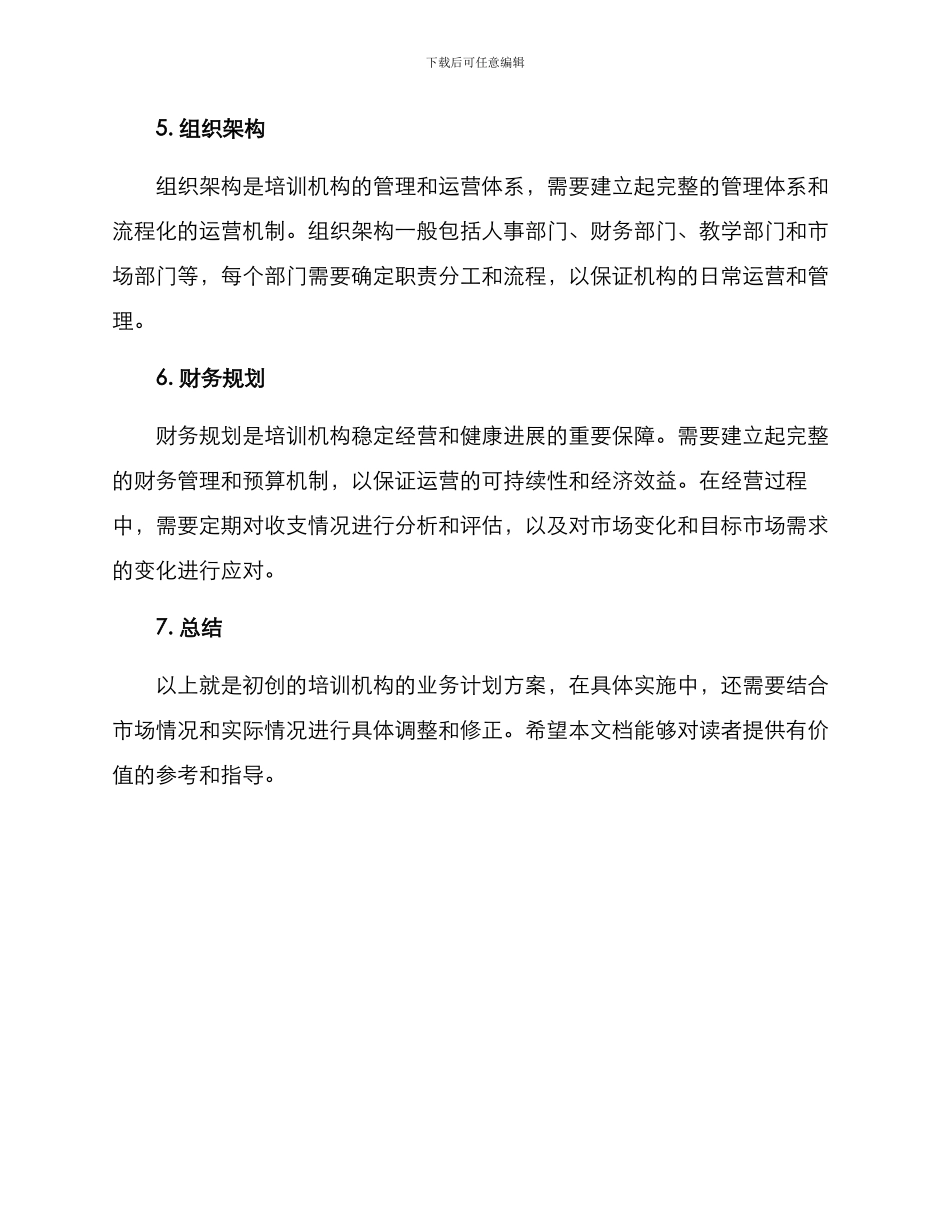 下载后可任意编辑

5. 组织架构

组织架构是培训机构的管理和运营体系，需要建立起完整的管理体系和流程化的运营机制。组织架构一般包括人事部门、财务部门、教学部门和市场部门等，每个部门需要确定职责分工和流程，以保证机构的日常运营和管理。

6. 财务规划

财务规划是培训机构稳定经营和健康进展的重要保障。需要建立起完整的财务管理和预算机制，以保证运营的可持续性和经济效益。在经营过程中，需要定期对收支情况进行分析和评估，以及对市场变化和目标市场需求的变化进行应对。

7. 总结

以上就是初创的培训机构的业务计划方案，在具体实施中，还需要结合市场情况和实际情况进行具体调整和修正。希望本文档能够对读者提供有价值的参考和指导。